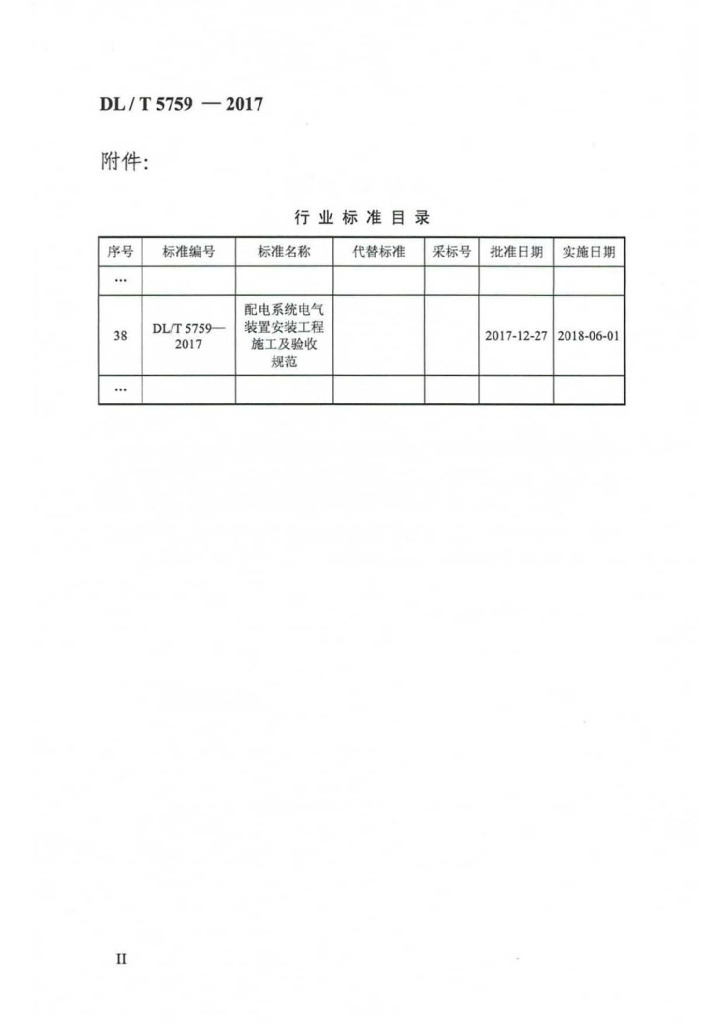 DL / T 5759 — 2017

附件:

行 业 标 准 目 录

| 序号 | 标准编号 | 标准名称 | 代替标准 | 采标号 | 批准日期 | 实施日期 |
|---|---|---|---|---|---|---|
| … | | | | | | |
| 38 | DL/T 5759—2017 | 配电系统电气装置安装工程施工及验收规范 | | | 2017-12-27 | 2018-06-01 |
| … | | | | | | |

II